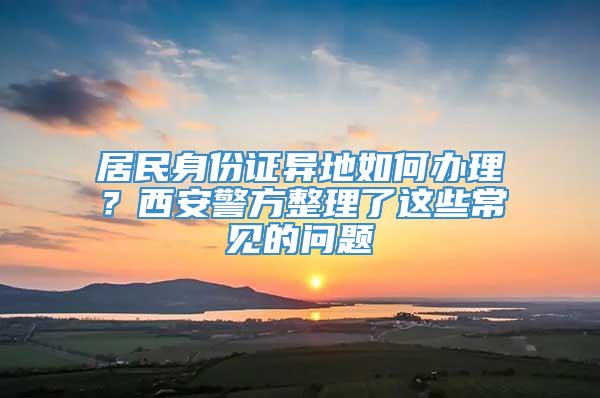 居民身份证异地如何办理？西安警方整理了这些常见的问题